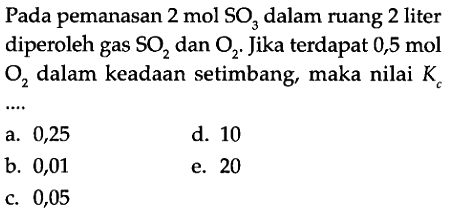 Pada pemanasan 2 mol $SO_3$ dalam ruang 2 liter diperoleh gas $SO_2$ dan $O_2$. Jika terdapat 0,5 mol $O_2$ dalam keadaan setimbang, maka nilai $K_c$ ....

a. 0,25
b. 0,01
c. 0,05
d. 10
e. 20